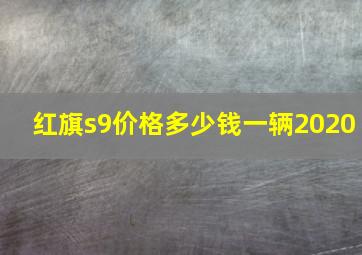 红旗s9价格多少钱一辆2020